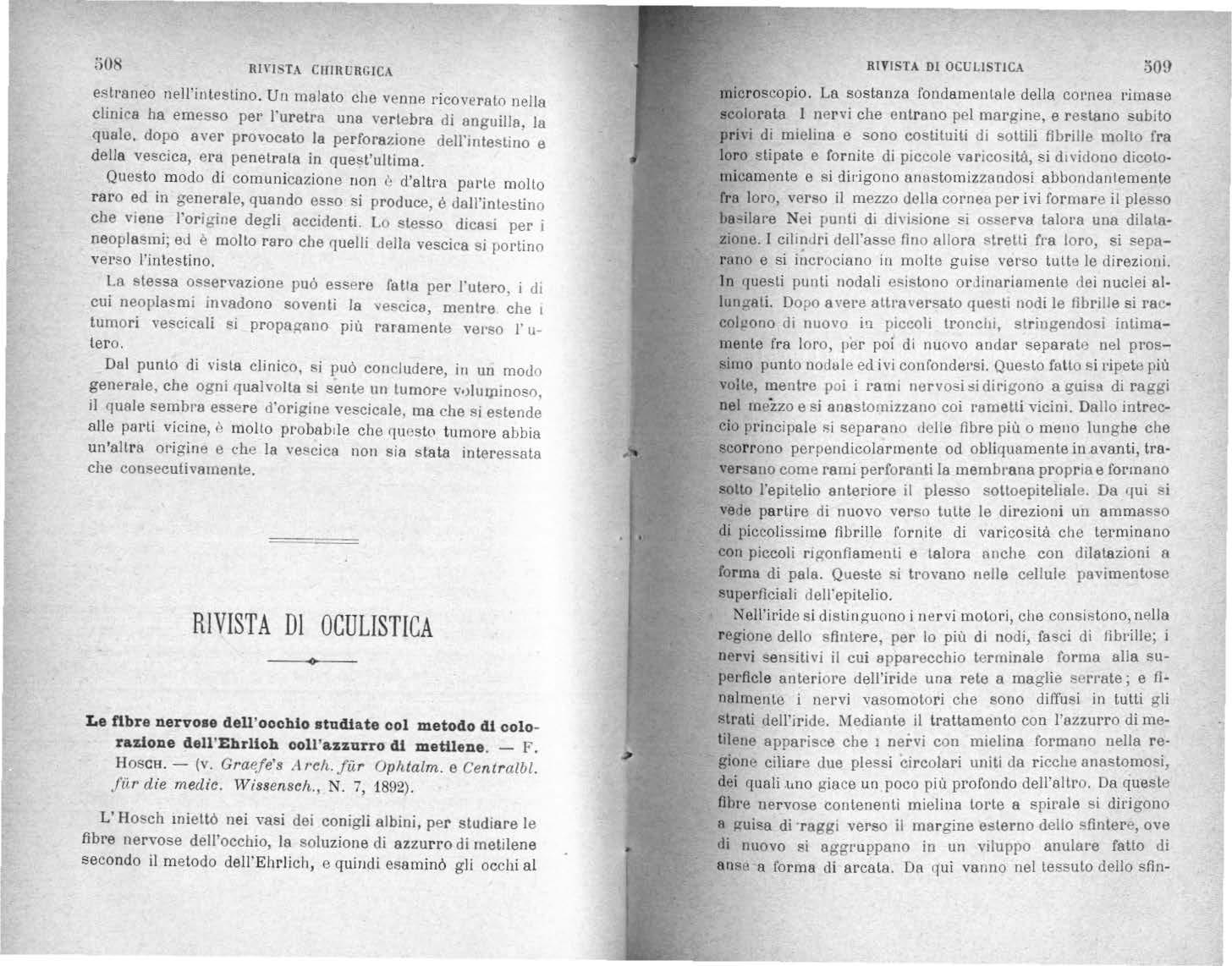 508 RIVISTA CHIRURGICA

estraneo nell'intestino. Un malato che venne ricoverato nella clinica ha emesso per l'uretra una vertebra di anguilla, la quale, dopo aver provocato la perforazione dell'intestino e della vescica, era penetrata in quest'ultima.

Questo modo di comunicazione non è d'altra parte molto raro ed in generale, quando esso si produce, è dall'intestino che viene l'origine degli accidenti. Lo stesso dicasi per i neoplasmi; ed è molto raro che quelli della vescica si portino verso l'intestino.

La stessa osservazione può essere fatta per l'utero, i di cui neoplasmi invadono soventi la vescica, mentre che i tumori vescicali si propagano più raramente verso l'utero.

Dal punto di vista clinico, si può concludere, in un modo generale, che ogni qualvolta si sente un tumore voluminoso, il quale sembra essere d'origine vescicale, ma che si estende alle parti vicine, è molto probabile che questo tumore abbia un'altra origine e che la vescica non sia stata interessata che consecutivamente.

RIVISTA DI OCULISTICA

Le fibre nervose dell'occhio studiate col metodo di colorazione dell'Ehrlich coll'azzurro di metilene. — F. Hosch. — (v. Graefe's Arch. für Ophtalm. e Centralbl. für die medic. Wissensch., N. 7, 1892).

L'Hosch iniettò nei vasi dei conigli albini, per studiare le fibre nervose dell'occhio, la soluzione di azzurro di metilene secondo il metodo dell'Ehrlich, e quindi esaminò gli occhi al

RIVISTA DI OCULISTICA 509

microscopio. La sostanza fondamentale della cornea rimase scolorata I nervi che entrano pel margine, e restano subito privi di mielina e sono costituiti di sottili fibrille molto fra loro stipate e fornite di piccole varicosità, si dividono dicotomicamente e si dirigono anastomizzandosi abbondantemente fra loro, verso il mezzo della cornea per ivi formare il plesso basilare Nei punti di divisione si osserva talora una dilatazione. I cilindri dell'asse fino allora stretti fra loro, si separano e si incrociano in molte guise verso tutte le direzioni. In questi punti nodali esistono ordinariamente dei nuclei allungati. Dopo avere attraversato questi nodi le fibrille si raccolgono di nuovo in piccoli tronchi, stringendosi intimamente fra loro, per poi di nuovo andar separate nel prossimo punto nodale ed ivi confondersi. Questo fatto si ripete più volte, mentre poi i rami nervosi si dirigono a guisa di raggi nel mezzo e si anastomizzano coi rametti vicini. Dallo intreccio principale si separano delle fibre più o meno lunghe che scorrono perpendicolarmente od obliquamente in avanti, traversano come rami perforanti la membrana propria e formano sotto l'epitelio anteriore il plesso sottoepiteliale. Da qui si vede partire di nuovo verso tutte le direzioni un ammasso di piccolissime fibrille fornite di varicosità che terminano con piccoli rigonfiamenti e talora anche con dilatazioni a forma di pala. Queste si trovano nelle cellule pavimentose superficiali dell'epitelio.

Nell'iride si distinguono i nervi motori, che consistono, nella regione dello sfintere, per lo più di nodi, fasci di fibrille; i nervi sensitivi il cui apparecchio terminale forma alla superficie anteriore dell'iride una rete a maglie serrate; e finalmente i nervi vasomotori che sono diffusi in tutti gli strati dell'iride. Mediante il trattamento con l'azzurro di metilene apparisce che i nervi con mielina formano nella regione ciliare due plessi circolari uniti da ricche anastomosi, dei quali uno giace un poco più profondo dell'altro. Da queste fibre nervose contenenti mielina torte a spirale si dirigono a guisa di raggi verso il margine esterno dello sfintere, ove di nuovo si aggruppano in un viluppo anulare fatto di anse a forma di arcata. Da qui vanno nel tessuto dello sfin-